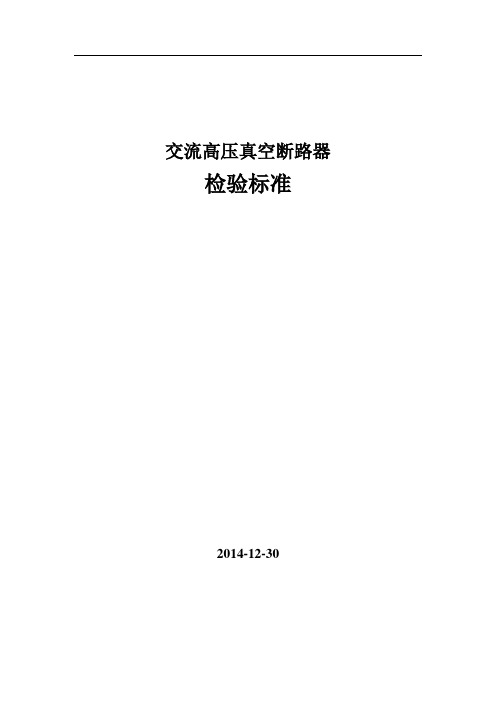 交流高压真空断路器
检验标准

2014-12-30